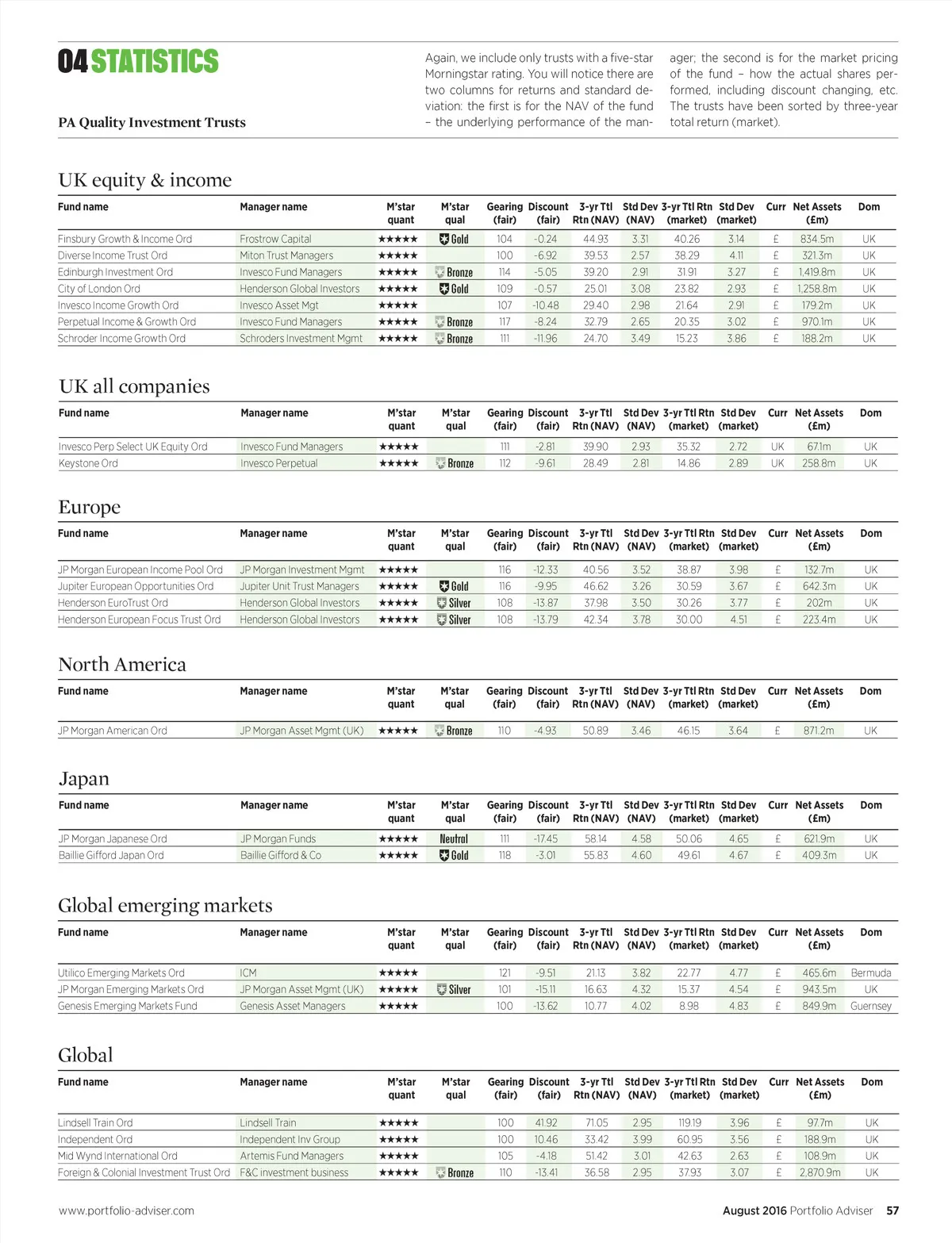 04 STATISTICS

PA Quality Investment Trusts

Again, we include only trusts with a five-star Morningstar rating. You will notice there are two columns for returns and standard deviation: the first is for the NAV of the fund – the underlying performance of the manager; the second is for the market pricing of the fund – how the actual shares performed, including discount changing, etc. The trusts have been sorted by three-year total return (market).

UK equity & income

| Fund name | Manager name | M'star quant | M'star qual | Gearing (fair) | Discount (fair) | 3-yr Ttl Rtn (NAV) | Std Dev (NAV) | 3-yr Ttl Rtn (market) | Std Dev (market) | Curr | Net Assets (£m) | Dom |
|---|---|---|---|---|---|---|---|---|---|---|---|---|
| Finsbury Growth & Income Ord | Frostrow Capital | ★★★★★ | Gold | 104 | -0.24 | 44.93 | 3.31 | 40.26 | 3.14 | £ | 834.5m | UK |
| Diverse Income Trust Ord | Miton Trust Managers | ★★★★★ | | 100 | -6.92 | 39.53 | 2.57 | 38.29 | 4.11 | £ | 321.3m | UK |
| Edinburgh Investment Ord | Invesco Fund Managers | ★★★★★ | Bronze | 114 | -5.05 | 39.20 | 2.91 | 31.91 | 3.27 | £ | 1,419.8m | UK |
| City of London Ord | Henderson Global Investors | ★★★★★ | Gold | 109 | -0.57 | 25.01 | 3.08 | 23.82 | 2.93 | £ | 1,258.8m | UK |
| Invesco Income Growth Ord | Invesco Asset Mgt | ★★★★★ | | 107 | -10.48 | 29.40 | 2.98 | 21.64 | 2.91 | £ | 179.2m | UK |
| Perpetual Income & Growth Ord | Invesco Fund Managers | ★★★★★ | Bronze | 117 | -8.24 | 32.79 | 2.65 | 20.35 | 3.02 | £ | 970.1m | UK |
| Schroder Income Growth Ord | Schroders Investment Mgmt | ★★★★★ | Bronze | 111 | -11.96 | 24.70 | 3.49 | 15.23 | 3.86 | £ | 188.2m | UK |

UK all companies

| Fund name | Manager name | M'star quant | M'star qual | Gearing (fair) | Discount (fair) | 3-yr Ttl Rtn (NAV) | Std Dev (NAV) | 3-yr Ttl Rtn (market) | Std Dev (market) | Curr | Net Assets (£m) | Dom |
|---|---|---|---|---|---|---|---|---|---|---|---|---|
| Invesco Perp Select UK Equity Ord | Invesco Fund Managers | ★★★★★ | | 111 | -2.81 | 39.90 | 2.93 | 35.32 | 2.72 | UK | 67.1m | UK |
| Keystone Ord | Invesco Perpetual | ★★★★★ | Bronze | 112 | -9.61 | 28.49 | 2.81 | 14.86 | 2.89 | UK | 258.8m | UK |

Europe

| Fund name | Manager name | M'star quant | M'star qual | Gearing (fair) | Discount (fair) | 3-yr Ttl Rtn (NAV) | Std Dev (NAV) | 3-yr Ttl Rtn (market) | Std Dev (market) | Curr | Net Assets (£m) | Dom |
|---|---|---|---|---|---|---|---|---|---|---|---|---|
| JP Morgan European Income Pool Ord | JP Morgan Investment Mgmt | ★★★★★ | | 116 | -12.33 | 40.56 | 3.52 | 38.87 | 3.98 | £ | 132.7m | UK |
| Jupiter European Opportunities Ord | Jupiter Unit Trust Managers | ★★★★★ | Gold | 116 | -9.95 | 46.62 | 3.26 | 30.59 | 3.67 | £ | 642.3m | UK |
| Henderson EuroTrust Ord | Henderson Global Investors | ★★★★★ | Silver | 108 | -13.87 | 37.98 | 3.50 | 30.26 | 3.77 | £ | 202m | UK |
| Henderson European Focus Trust Ord | Henderson Global Investors | ★★★★★ | Silver | 108 | -13.79 | 42.34 | 3.78 | 30.00 | 4.51 | £ | 223.4m | UK |

North America

| Fund name | Manager name | M'star quant | M'star qual | Gearing (fair) | Discount (fair) | 3-yr Ttl Rtn (NAV) | Std Dev (NAV) | 3-yr Ttl Rtn (market) | Std Dev (market) | Curr | Net Assets (£m) | Dom |
|---|---|---|---|---|---|---|---|---|---|---|---|---|
| JP Morgan American Ord | JP Morgan Asset Mgmt (UK) | ★★★★★ | Bronze | 110 | -4.93 | 50.89 | 3.46 | 46.15 | 3.64 | £ | 871.2m | UK |

Japan

| Fund name | Manager name | M'star quant | M'star qual | Gearing (fair) | Discount (fair) | 3-yr Ttl Rtn (NAV) | Std Dev (NAV) | 3-yr Ttl Rtn (market) | Std Dev (market) | Curr | Net Assets (£m) | Dom |
|---|---|---|---|---|---|---|---|---|---|---|---|---|
| JP Morgan Japanese Ord | JP Morgan Funds | ★★★★★ | Neutral | 111 | -17.45 | 58.14 | 4.58 | 50.06 | 4.65 | £ | 621.9m | UK |
| Baillie Gifford Japan Ord | Baillie Gifford & Co | ★★★★★ | Gold | 118 | -3.01 | 55.83 | 4.60 | 49.61 | 4.67 | £ | 409.3m | UK |

Global emerging markets

| Fund name | Manager name | M'star quant | M'star qual | Gearing (fair) | Discount (fair) | 3-yr Ttl Rtn (NAV) | Std Dev (NAV) | 3-yr Ttl Rtn (market) | Std Dev (market) | Curr | Net Assets (£m) | Dom |
|---|---|---|---|---|---|---|---|---|---|---|---|---|
| Utilico Emerging Markets Ord | ICM | ★★★★★ | | 121 | -9.51 | 21.13 | 3.82 | 22.77 | 4.77 | £ | 465.6m | Bermuda |
| JP Morgan Emerging Markets Ord | JP Morgan Asset Mgmt (UK) | ★★★★★ | Silver | 101 | -15.11 | 16.63 | 4.32 | 15.37 | 4.54 | £ | 943.5m | UK |
| Genesis Emerging Markets Fund | Genesis Asset Managers | ★★★★★ | | 100 | -13.62 | 10.77 | 4.02 | 8.98 | 4.83 | £ | 849.9m | Guernsey |

Global

| Fund name | Manager name | M'star quant | M'star qual | Gearing (fair) | Discount (fair) | 3-yr Ttl Rtn (NAV) | Std Dev (NAV) | 3-yr Ttl Rtn (market) | Std Dev (market) | Curr | Net Assets (£m) | Dom |
|---|---|---|---|---|---|---|---|---|---|---|---|---|
| Lindsell Train Ord | Lindsell Train | ★★★★★ | | 100 | 41.92 | 71.05 | 2.95 | 119.19 | 3.96 | £ | 97.7m | UK |
| Independent Ord | Independent Inv Group | ★★★★★ | | 100 | 10.46 | 33.42 | 3.99 | 60.95 | 3.56 | £ | 188.9m | UK |
| Mid Wynd International Ord | Artemis Fund Managers | ★★★★★ | | 105 | -4.18 | 51.42 | 3.01 | 42.63 | 2.63 | £ | 108.9m | UK |
| Foreign & Colonial Investment Trust Ord | F&C investment business | ★★★★★ | Bronze | 110 | -13.41 | 36.58 | 2.95 | 37.93 | 3.07 | £ | 2,870.9m | UK |

www.portfolio-adviser.com

August 2016 Portfolio Adviser 57